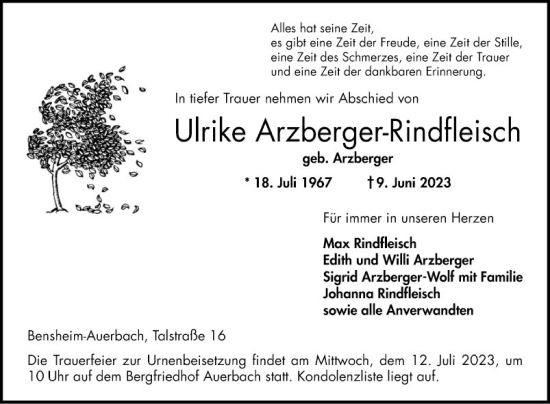 Alles hat seine Zeit,
es gibt eine Zeit der Freude, eine Zeit der Stille,
eine Zeit des Schmerzes, eine Zeit der Trauer
und eine Zeit der dankbaren Erinnerung.

In tiefer Trauer nehmen wir Abschied von

Ulrike Arzberger-Rindfleisch

geb. Arzberger

* 18. Juli 1967 † 9. Juni 2023

Für immer in unseren Herzen

Max Rindfleisch
Edith und Willi Arzberger
Sigrid Arzberger-Wolf mit Familie
Johanna Rindfleisch
sowie alle Anverwandten

Bensheim-Auerbach, Talstraße 16

Die Trauerfeier zur Urnenbeisetzung findet am Mittwoch, dem 12. Juli 2023, um 10 Uhr auf dem Bergfriedhof Auerbach statt. Kondolenzliste liegt auf.